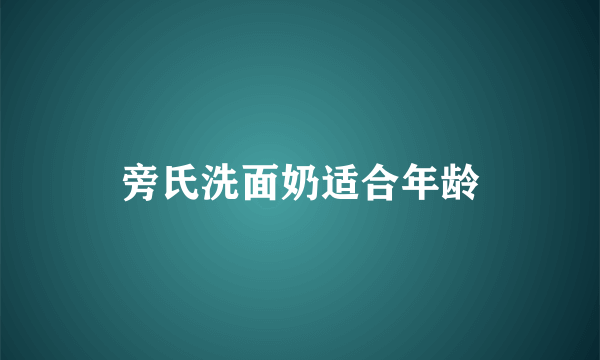 旁氏洗面奶适合年龄